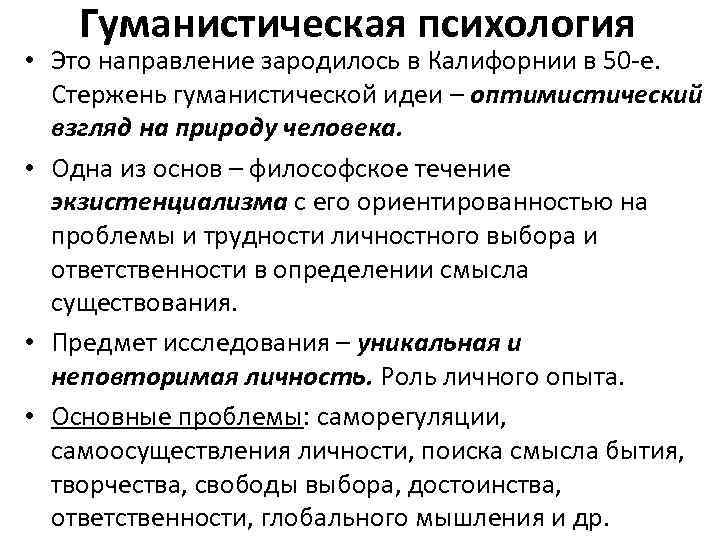 Гуманистическая психология

• Это направление зародилось в Калифорнии в 50-е. Стержень гуманистической идеи – оптимистический взгляд на природу человека.

• Одна из основ – философское течение экзистенциализма с его ориентированностью на проблемы и трудности личностного выбора и ответственности в определении смысла существования.

• Предмет исследования – уникальная и неповторимая личность. Роль личного опыта.

• Основные проблемы: саморегуляции, самоосуществления личности, поиска смысла бытия, творчества, свободы выбора, достоинства, ответственности, глобального мышления и др.